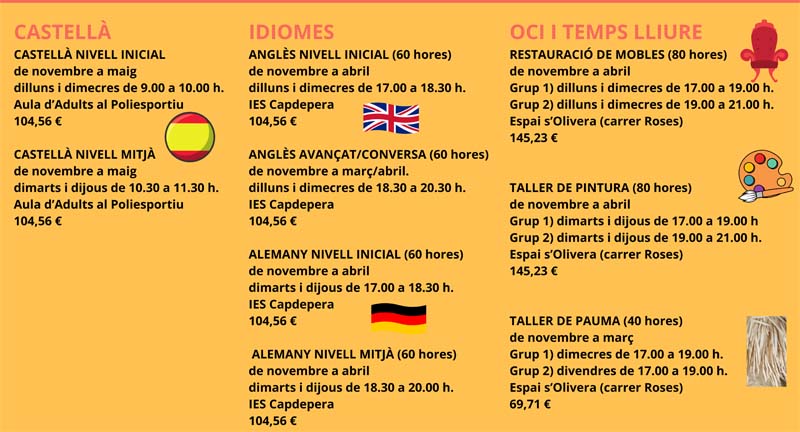 CASTELLÀ

CASTELLÀ NIVELL INICIAL
de novembre a maig
dilluns i dimecres de 9.00 a 10.00 h.
Aula d'Adults al Poliesportiu
104,56 €

CASTELLÀ NIVELL MITJÀ
de novembre a maig
dimarts i dijous de 10.30 a 11.30 h.
Aula d'Adults al Poliesportiu
104,56 €

IDIOMES

ANGLÈS NIVELL INICIAL (60 hores)
de novembre a abril
dilluns i dimecres de 17.00 a 18.30 h.
IES Capdepera
104,56 €

ANGLÈS AVANÇAT/CONVERSA (60 hores)
de novembre a març/abril.
dilluns i dimecres de 18.30 a 20.30 h.
IES Capdepera
104,56 €

ALEMANY NIVELL INICIAL (60 hores)
de novembre a abril
dimarts i dijous de 17.00 a 18.30 h.
IES Capdepera
104,56 €

ALEMANY NIVELL MITJÀ (60 hores)
de novembre a abril
dimarts i dijous de 18.30 a 20.00 h.
IES Capdepera
104,56 €

OCI I TEMPS LLIURE

RESTAURACIÓ DE MOBLES (80 hores)
de novembre a abril
Grup 1) dilluns i dimecres de 17.00 a 19.00 h.
Grup 2) dilluns i dimecres de 19.00 a 21.00 h.
Espai s'Olivera (carrer Roses)
145,23 €

TALLER DE PINTURA (80 hores)
de novembre a abril
Grup 1) dimarts i dijous de 17.00 a 19.00 h
Grup 2) dimarts i dijous de 19.00 a 21.00 h.
Espai s'Olivera (carrer Roses)
145,23 €

TALLER DE PAUMA (40 hores)
de novembre a març
Grup 1) dimecres de 17.00 a 19.00 h.
Grup 2) divendres de 17.00 a 19.00 h.
Espai s'Olivera (carrer Roses)
69,71 €